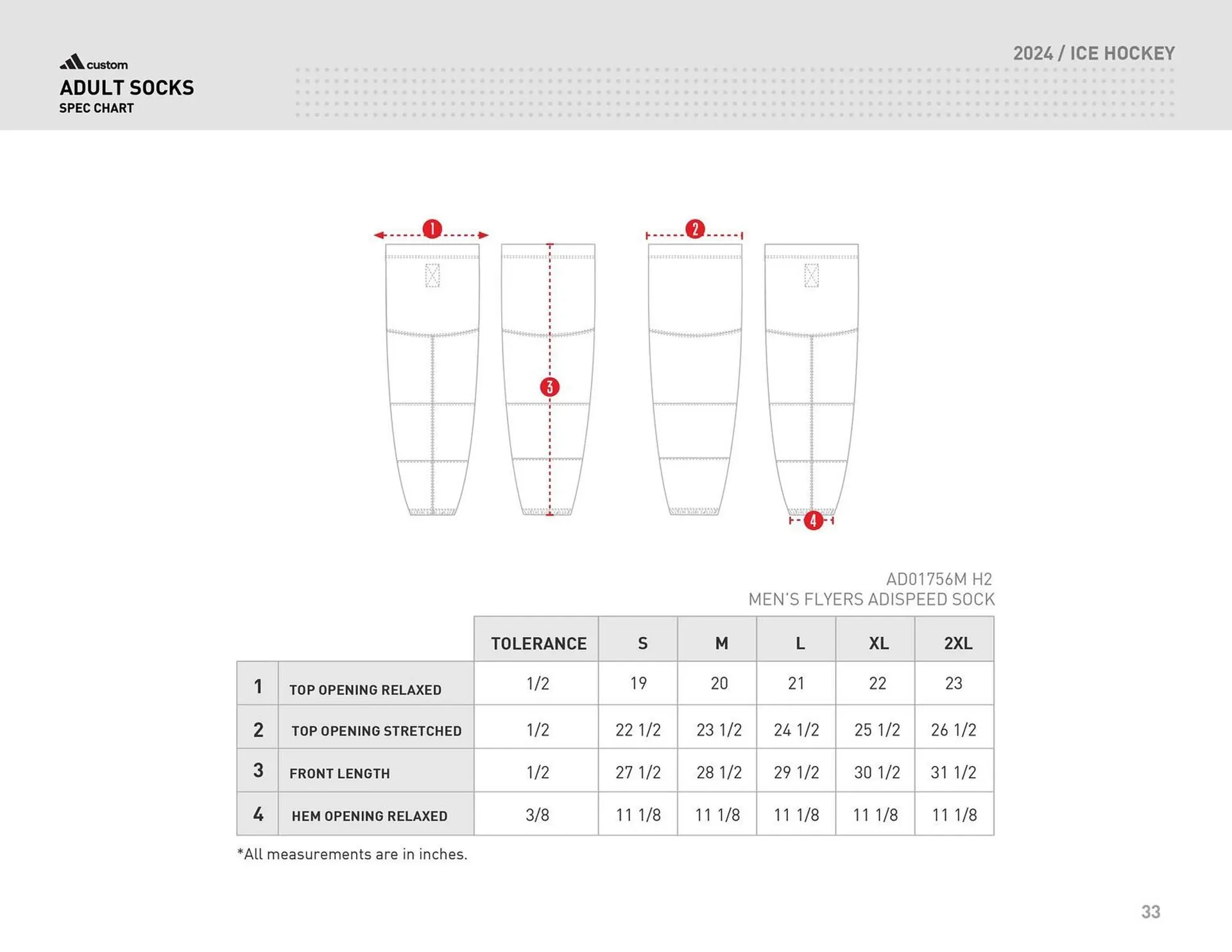 custom
ADULT SOCKS
SPEC CHART

2024 / ICE HOCKEY

1
2
3
4

AD01756M H2
MEN'S FLYERS ADISPEED SOCK

| | | TOLERANCE | S | M | L | XL | 2XL |
|---|---|---|---|---|---|---|---|
| 1 | TOP OPENING RELAXED | 1/2 | 19 | 20 | 21 | 22 | 23 |
| 2 | TOP OPENING STRETCHED | 1/2 | 22 1/2 | 23 1/2 | 24 1/2 | 25 1/2 | 26 1/2 |
| 3 | FRONT LENGTH | 1/2 | 27 1/2 | 28 1/2 | 29 1/2 | 30 1/2 | 31 1/2 |
| 4 | HEM OPENING RELAXED | 3/8 | 11 1/8 | 11 1/8 | 11 1/8 | 11 1/8 | 11 1/8 |

*All measurements are in inches.

33